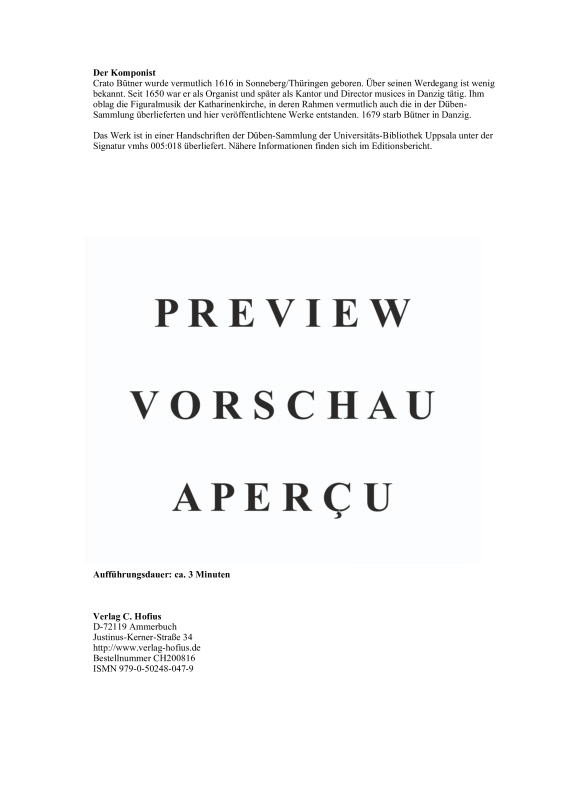 **Der Komponist**
Crato Bütner wurde vermutlich 1616 in Sonneberg/Thüringen geboren. Über seinen Werdegang ist wenig bekannt. Seit 1650 war er als Organist und später als Kantor und Director musices in Danzig tätig. Ihm oblag die Figuralmusik der Katharinenkirche, in deren Rahmen vermutlich auch die in der Düben-Sammlung überlieferten und hier veröffentlichtene Werke entstanden. 1679 starb Bütner in Danzig.

Das Werk ist in einer Handschriften der Düben-Sammlung der Universitäts-Bibliothek Uppsala unter der Signatur vmhs 005:018 überliefert. Nähere Informationen finden sich im Editionsbericht.

PREVIEW

VORSCHAU

APERÇU

**Aufführungsdauer: ca. 3 Minuten**

**Verlag C. Hofius**
D-72119 Ammerbuch
Justinus-Kerner-Straße 34
http://www.verlag-hofius.de
Bestellnummer CH200816
ISMN 979-0-50248-047-9